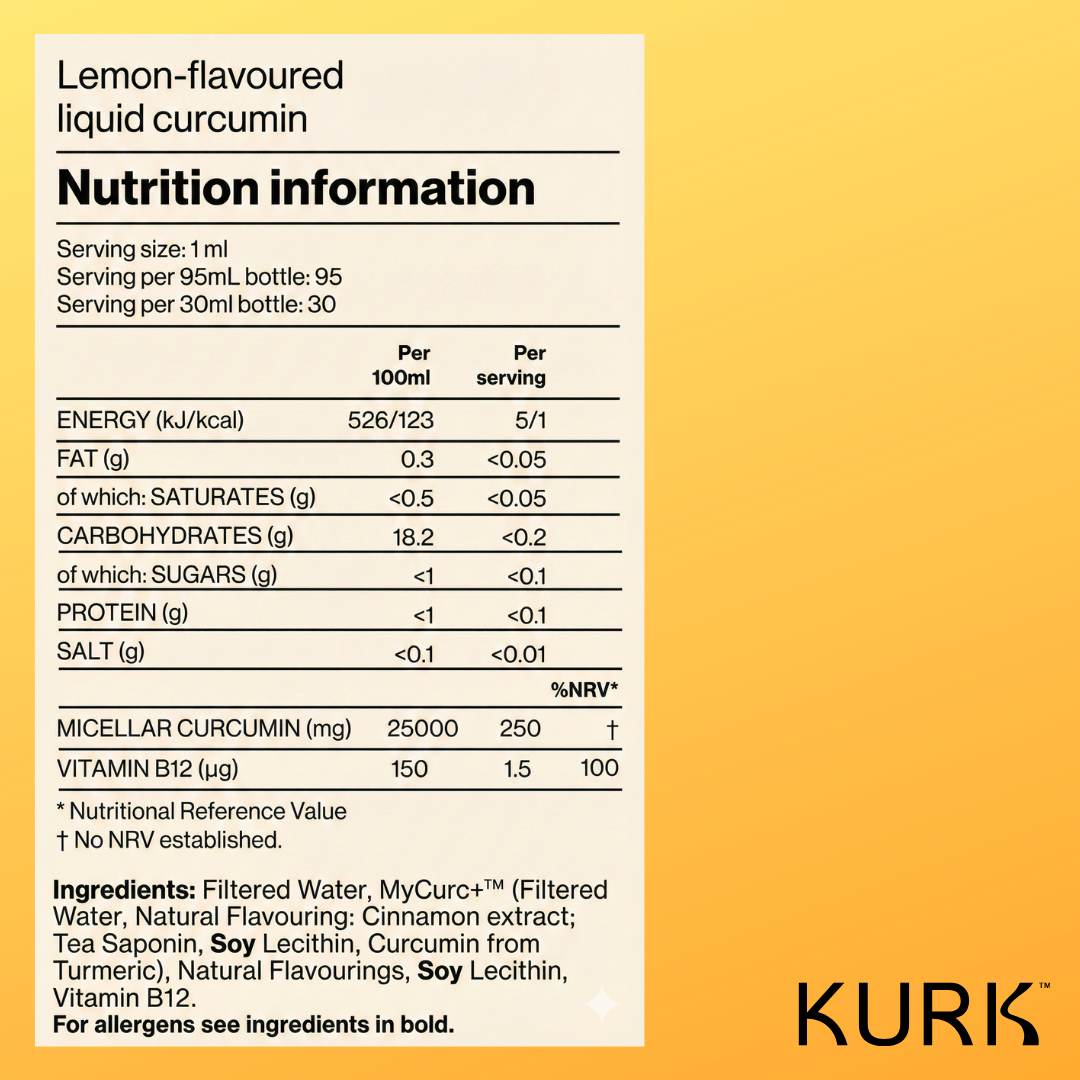 Lemon-flavoured liquid curcumin

Nutrition information

Serving size: 1 ml
Serving per 95mL bottle: 95
Serving per 30ml bottle: 30

| | Per 100ml | Per serving | |
|---|---|---|---|
| ENERGY (kJ/kcal) | 526/123 | 5/1 | |
| FAT (g) | 0.3 | <0.05 | |
| of which: SATURATES (g) | <0.5 | <0.05 | |
| CARBOHYDRATES (g) | 18.2 | <0.2 | |
| of which: SUGARS (g) | <1 | <0.1 | |
| PROTEIN (g) | <1 | <0.1 | |
| SALT (g) | <0.1 | <0.01 | |
| | | | %NRV* |
| MICELLAR CURCUMIN (mg) | 25000 | 250 | † |
| VITAMIN B12 (µg) | 150 | 1.5 | 100 |

* Nutritional Reference Value
† No NRV established.

Ingredients: Filtered Water, MyCurc+™ (Filtered Water, Natural Flavouring: Cinnamon extract; Tea Saponin, Soy Lecithin, Curcumin from Turmeric), Natural Flavourings, Soy Lecithin, Vitamin B12.
For allergens see ingredients in bold.

KURK™